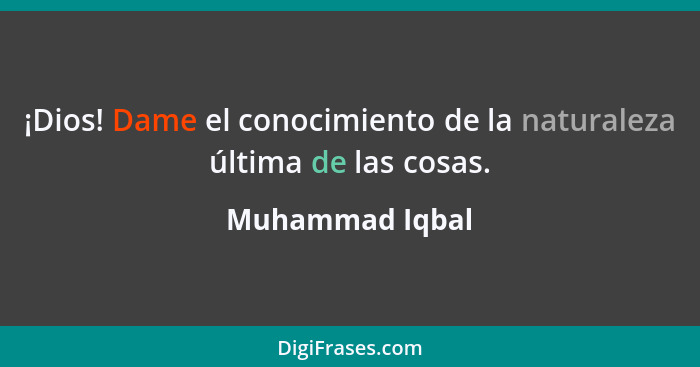 ¡Dios! Dame el conocimiento de la naturaleza última de las cosas.

Muhammad Iqbal

DigiFrases.com